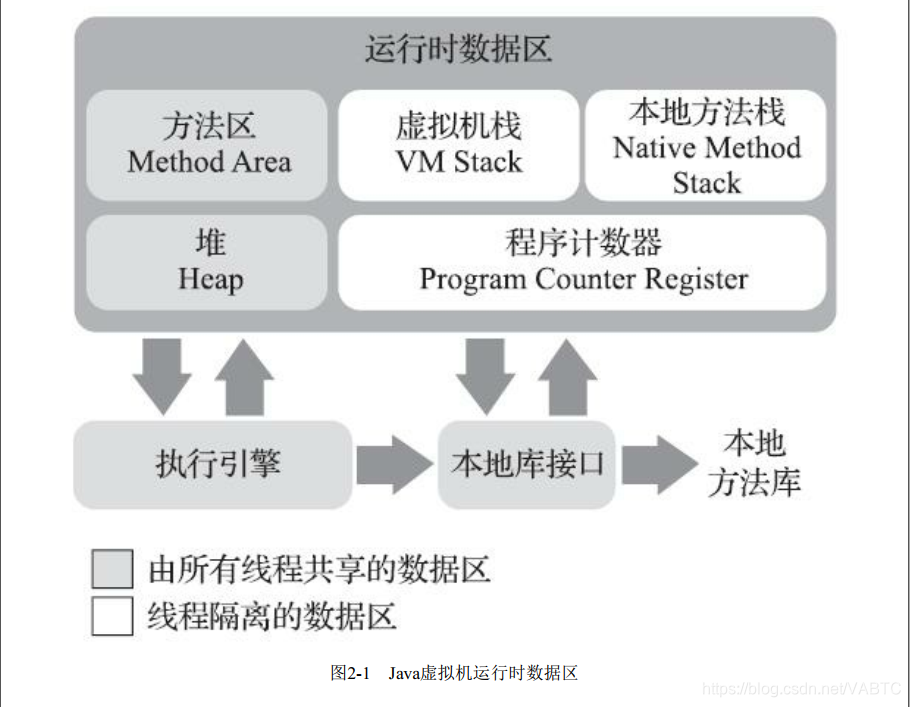 运行时数据区

方法区
Method Area

虚拟机栈
VM Stack

本地方法栈
Native Method Stack

堆
Heap

程序计数器
Program Counter Register

执行引擎

本地库接口

本地方法库

由所有线程共享的数据区

线程隔离的数据区

图2-1 Java虚拟机运行时数据区

https://blog.csdn.net/VABTC